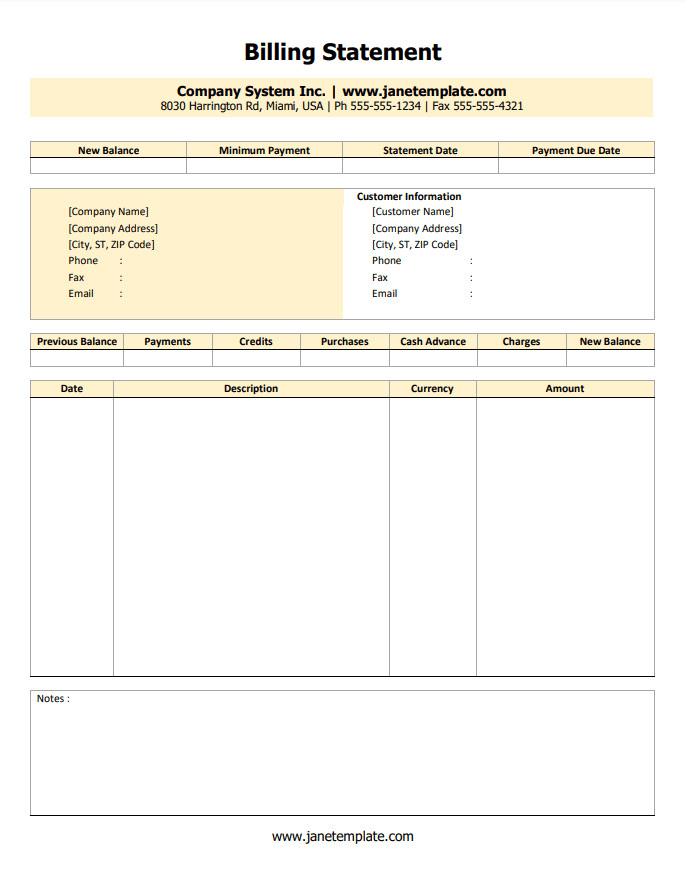 Billing Statement

Company System Inc. | www.janetemplate.com
8030 Harrington Rd, Miami, USA | Ph 555-555-1234 | Fax 555-555-4321

| New Balance | Minimum Payment | Statement Date | Payment Due Date |
|---|---|---|---|
| | | | |

[Company Name]
[Company Address]
[City, ST, ZIP Code]
Phone :
Fax :
Email :

Customer Information
[Customer Name]
[Company Address]
[City, ST, ZIP Code]
Phone :
Fax :
Email :

| Previous Balance | Payments | Credits | Purchases | Cash Advance | Charges | New Balance |
|---|---|---|---|---|---|---|
| | | | | | | |

| Date | Description | Currency | Amount |
|---|---|---|---|
| | | | |

Notes :

www.janetemplate.com